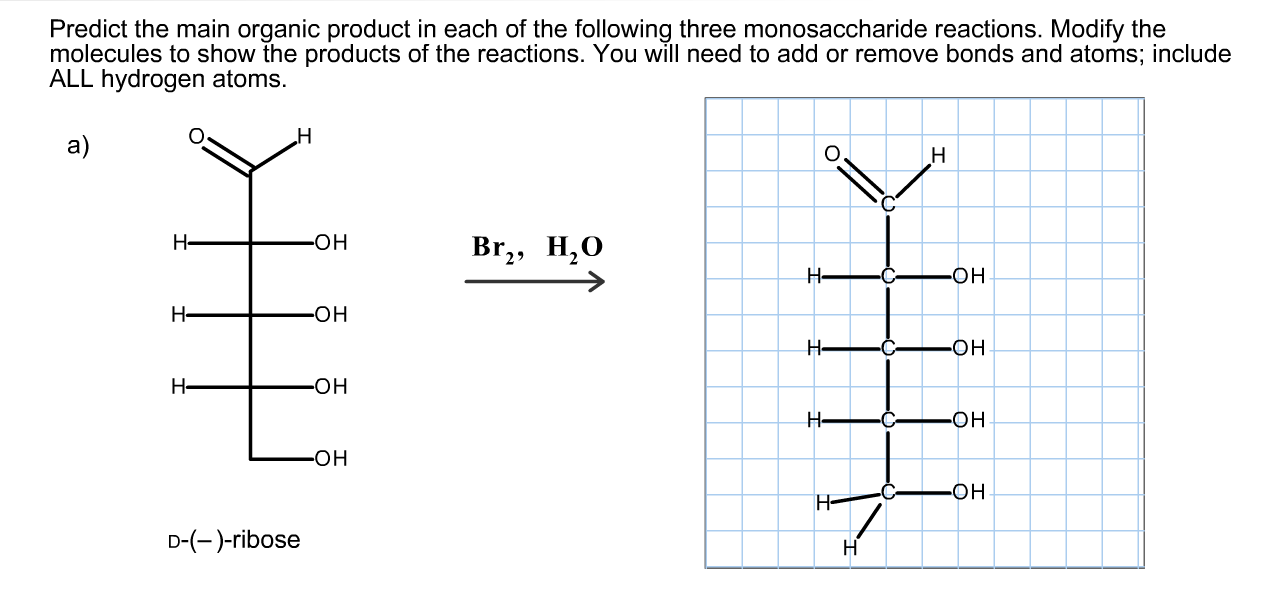 Predict the main organic product in each of the following three monosaccharide reactions. Modify the molecules to show the products of the reactions. You will need to add or remove bonds and atoms; include ALL hydrogen atoms.

a)

O H

H OH

H OH

H OH

OH

D-(−)-ribose

$Br_2$, $H_2O$

O H

C

H C OH

H C OH

H C OH

H C OH

H